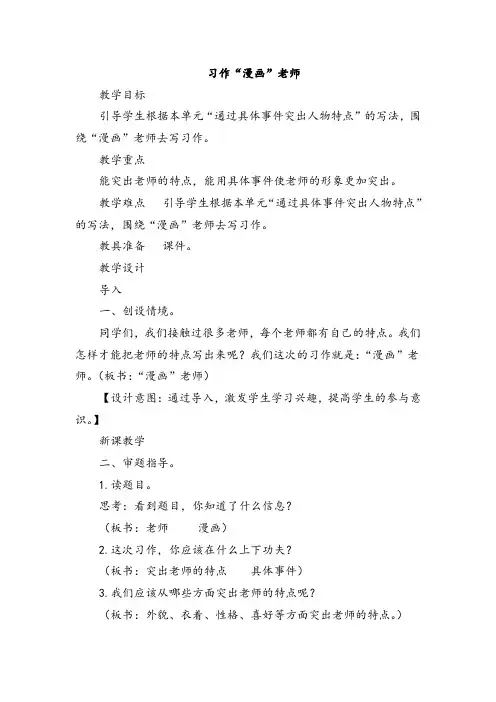 习作“漫画”老师

教学目标

引导学生根据本单元“通过具体事件突出人物特点”的写法，围绕“漫画”老师去写习作。

教学重点

能突出老师的特点，能用具体事件使老师的形象更加突出。

教学难点　引导学生根据本单元“通过具体事件突出人物特点”的写法，围绕“漫画”老师去写习作。

教具准备　课件。

教学设计

导入

一、创设情境。

同学们，我们接触过很多老师，每个老师都有自己的特点。我们怎样才能把老师的特点写出来呢？我们这次的习作就是：“漫画”老师。（板书：“漫画”老师）

【设计意图：通过导入，激发学生学习兴趣，提高学生的参与意识。】

新课教学

二、审题指导。

1. 读题目。

思考：看到题目，你知道了什么信息？

（板书：老师　漫画）

2. 这次习作，你应该在什么上下功夫？

（板书：突出老师的特点　具体事件）

3. 我们应该从哪些方面突出老师的特点呢？

（板书：外貌、衣着、性格、喜好等方面突出老师的特点。）